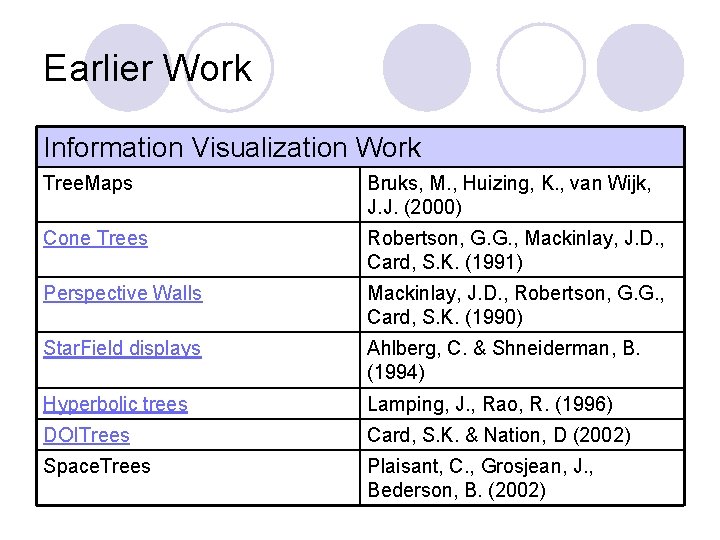 Earlier Work

| Information Visualization Work | |
|---|---|
| TreeMaps | Bruks, M., Huizing, K., van Wijk, J.J. (2000) |
| Cone Trees | Robertson, G.G., Mackinlay, J.D., Card, S.K. (1991) |
| Perspective Walls | Mackinlay, J.D., Robertson, G.G., Card, S.K. (1990) |
| StarField displays | Ahlberg, C. & Shneiderman, B. (1994) |
| Hyperbolic trees | Lamping, J., Rao, R. (1996) |
| DOITrees | Card, S.K. & Nation, D (2002) |
| SpaceTrees | Plaisant, C., Grosjean, J., Bederson, B. (2002) |